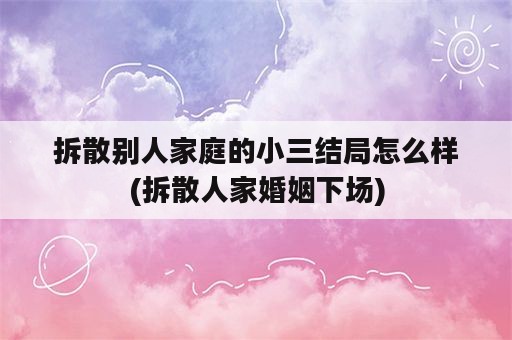 拆散别人家庭的小三结局怎么样
(拆散人家婚姻下场)